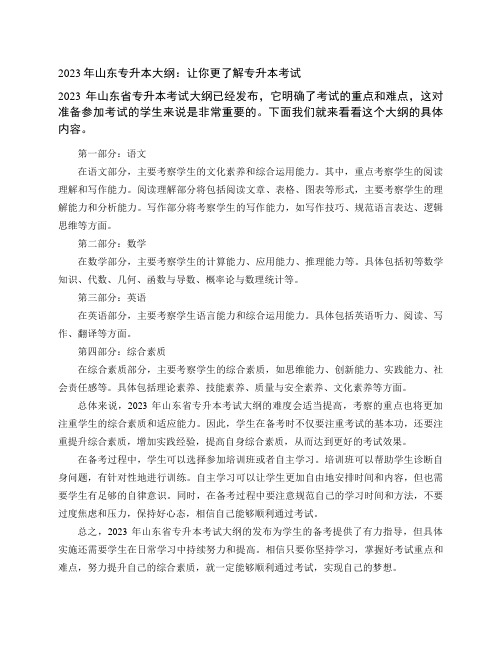 2023 年山东专升本大纲：让你更了解专升本考试

2023 年山东省专升本考试大纲已经发布，它明确了考试的重点和难点，这对准备参加考试的学生来说是非常重要的。下面我们就来看看这个大纲的具体内容。

第一部分：语文

在语文部分，主要考察学生的文化素养和综合运用能力。其中，重点考察学生的阅读理解和写作能力。阅读理解部分将包括阅读文章、表格、图表等形式，主要考察学生的理解能力和分析能力。写作部分将考察学生的写作能力，如写作技巧、规范语言表达、逻辑思维等方面。

第二部分：数学

在数学部分，主要考察学生的计算能力、应用能力、推理能力等。具体包括初等数学知识、代数、几何、函数与导数、概率论与数理统计等。

第三部分：英语

在英语部分，主要考察学生语言能力和综合运用能力。具体包括英语听力、阅读、写作、翻译等方面。

第四部分：综合素质

在综合素质部分，主要考察学生的综合素质，如思维能力、创新能力、实践能力、社会责任感等。具体包括理论素养、技能素养、质量与安全素养、文化素养等方面。

总体来说，2023 年山东省专升本考试大纲的难度会适当提高，考察的重点也将更加注重学生的综合素质和适应能力。因此，学生在备考时不仅要注重考试的基本功，还要注重提升综合素质，增加实践经验，提高自身综合素质，从而达到更好的考试效果。

在备考过程中，学生可以选择参加培训班或者自主学习。培训班可以帮助学生诊断自身问题，有针对性地进行训练。自主学习可以让学生更加自由地安排时间和内容，但也需要学生有足够的自律意识。同时，在备考过程中要注意规范自己的学习时间和方法，不要过度焦虑和压力，保持好心态，相信自己能够顺利通过考试。

总之，2023 年山东省专升本考试大纲的发布为学生的备考提供了有力指导，但具体实施还需要学生在日常学习中持续努力和提高。相信只要你坚持学习，掌握好考试重点和难点，努力提升自己的综合素质，就一定能够顺利通过考试，实现自己的梦想。